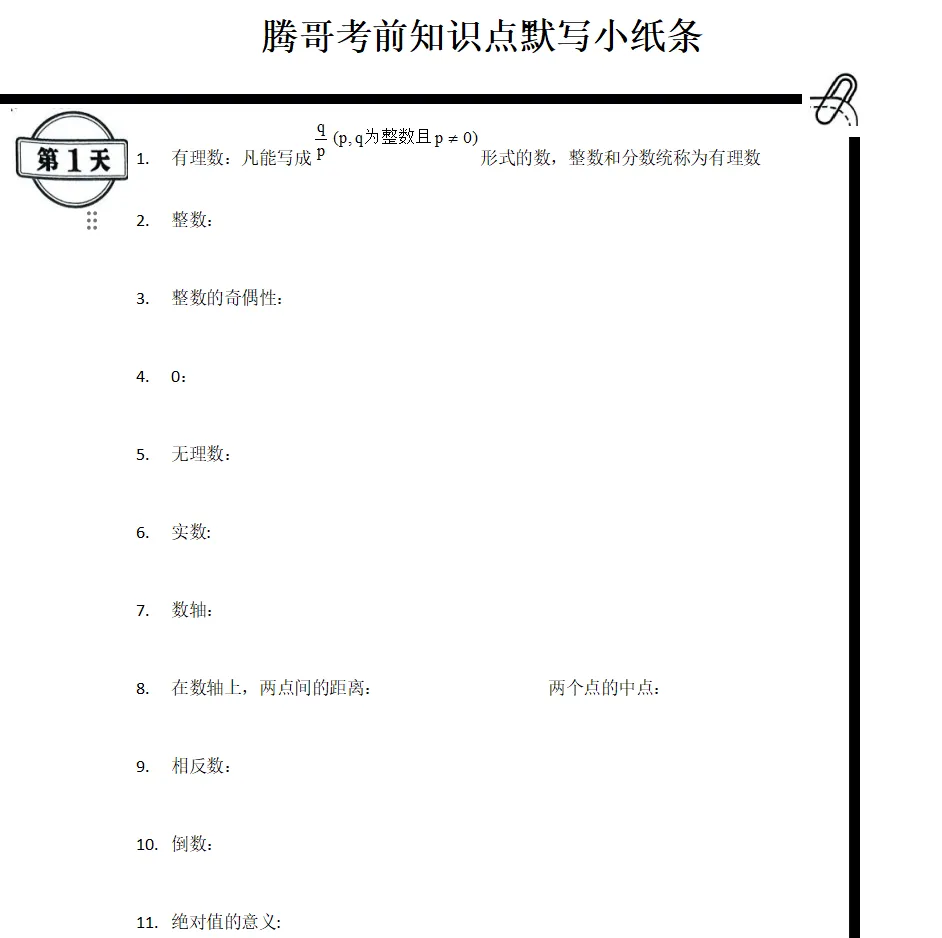 腾哥考前知识点默写小纸条

第1天

1. 有理数：凡能写成 $\frac{q}{p}$ (p, q为整数且 $p \neq 0$) 形式的数，整数和分数统称为有理数

2. 整数：

3. 整数的奇偶性：

4. 0：

5. 无理数：

6. 实数:

7. 数轴：

8. 在数轴上，两点间的距离： 两个点的中点：

9. 相反数：

10. 倒数：

11. 绝对值的意义: